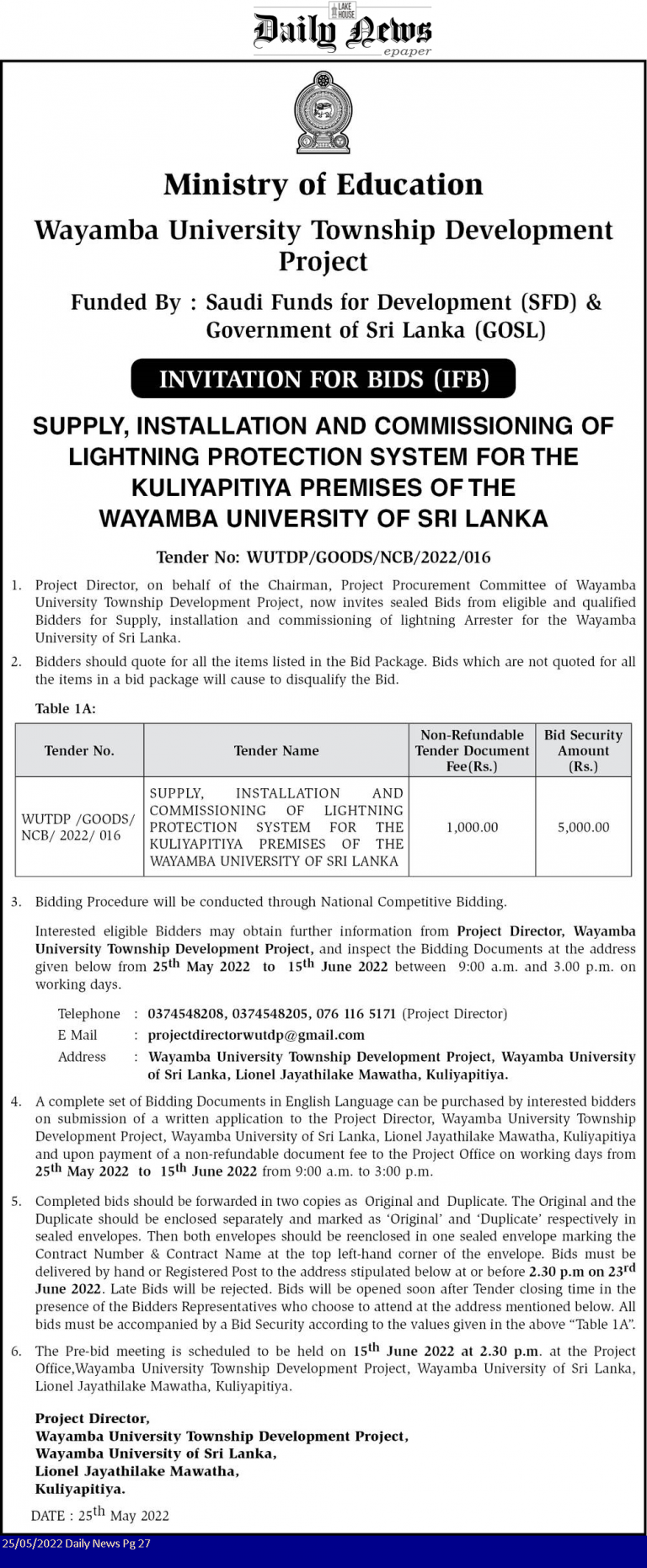 LAKE HOUSE
Daily News
epaper

Ministry of Education

Wayamba University Township Development Project

Funded By : Saudi Funds for Development (SFD) & Government of Sri Lanka (GOSL)

INVITATION FOR BIDS (IFB)

SUPPLY, INSTALLATION AND COMMISSIONING OF LIGHTNING PROTECTION SYSTEM FOR THE KULIYAPITIYA PREMISES OF THE WAYAMBA UNIVERSITY OF SRI LANKA

Tender No: WUTDP/GOODS/NCB/2022/016

1. Project Director, on behalf of the Chairman, Project Procurement Committee of Wayamba University Township Development Project, now invites sealed Bids from eligible and qualified Bidders for Supply, installation and commissioning of lightning Arrester for the Wayamba University of Sri Lanka.

2. Bidders should quote for all the items listed in the Bid Package. Bids which are not quoted for all the items in a bid package will cause to disqualify the Bid.

Table 1A:

| Tender No. | Tender Name | Non-Refundable Tender Document Fee(Rs.) | Bid Security Amount (Rs.) |
|---|---|---|---|
| WUTDP /GOODS/ NCB/ 2022/ 016 | SUPPLY, INSTALLATION AND COMMISSIONING OF LIGHTNING PROTECTION SYSTEM FOR THE KULIYAPITIYA PREMISES OF THE WAYAMBA UNIVERSITY OF SRI LANKA | 1,000.00 | 5,000.00 |

3. Bidding Procedure will be conducted through National Competitive Bidding.

Interested eligible Bidders may obtain further information from Project Director, Wayamba University Township Development Project, and inspect the Bidding Documents at the address given below from 25$^{th}$ May 2022 to 15$^{th}$ June 2022 between 9:00 a.m. and 3.00 p.m. on working days.

Telephone : 0374548208, 0374548205, 076 116 5171 (Project Director)
E Mail : projectdirectorwutdp@gmail.com
Address : Wayamba University Township Development Project, Wayamba University of Sri Lanka, Lionel Jayathilake Mawatha, Kuliyapitiya.

4. A complete set of Bidding Documents in English Language can be purchased by interested bidders on submission of a written application to the Project Director, Wayamba University Township Development Project, Wayamba University of Sri Lanka, Lionel Jayathilake Mawatha, Kuliyapitiya and upon payment of a non-refundable document fee to the Project Office on working days from 25$^{th}$ May 2022 to 15$^{th}$ June 2022 from 9:00 a.m. to 3:00 p.m.

5. Completed bids should be forwarded in two copies as Original and Duplicate. The Original and the Duplicate should be enclosed separately and marked as 'Original' and 'Duplicate' respectively in sealed envelopes. Then both envelopes should be reenclosed in one sealed envelope marking the Contract Number & Contract Name at the top left-hand corner of the envelope. Bids must be delivered by hand or Registered Post to the address stipulated below at or before 2.30 p.m on 23$^{rd}$ June 2022. Late Bids will be rejected. Bids will be opened soon after Tender closing time in the presence of the Bidders Representatives who choose to attend at the address mentioned below. All bids must be accompanied by a Bid Security according to the values given in the above "Table 1A".

6. The Pre-bid meeting is scheduled to be held on 15$^{th}$ June 2022 at 2.30 p.m. at the Project Office,Wayamba University Township Development Project, Wayamba University of Sri Lanka, Lionel Jayathilake Mawatha, Kuliyapitiya.

Project Director,
Wayamba University Township Development Project,
Wayamba University of Sri Lanka,
Lionel Jayathilake Mawatha,
Kuliyapitiya.

DATE : 25$^{th}$ May 2022

25/05/2022 Daily News Pg 27